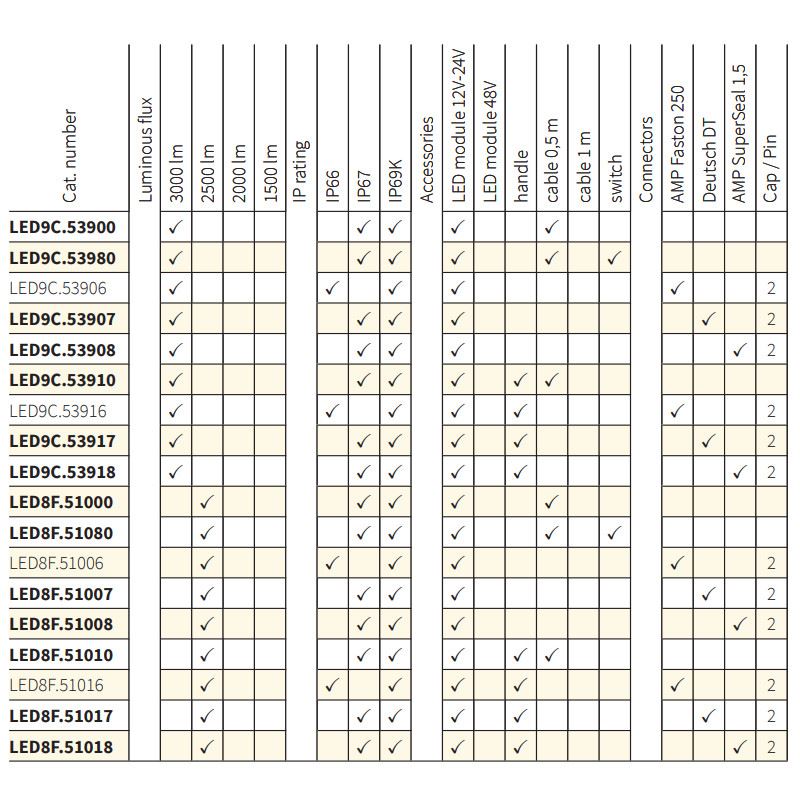 | Cat. number | Luminous flux | 3000 lm | 2500 lm | 2000 lm | 1500 lm | IP rating | IP66 | IP67 | IP69K | Accessories | LED module 12V-24V | LED module 48V | handle | cable 0,5 m | cable 1 m | switch | Connectors | AMP Faston 250 | Deutsch DT | AMP SuperSeal 1,5 | Cap / Pin |
|---|---|---|---|---|---|---|---|---|---|---|---|---|---|---|---|---|---|---|---|---|---|
| LED9C.53900 | | ✓ | | | | | | ✓ | ✓ | | ✓ | | | ✓ | | | | | | | |
| LED9C.53980 | | ✓ | | | | | | ✓ | ✓ | | ✓ | | | ✓ | | ✓ | | | | | |
| LED9C.53906 | | ✓ | | | | | ✓ | | ✓ | | ✓ | | | | | | | ✓ | | | 2 |
| LED9C.53907 | | ✓ | | | | | | ✓ | ✓ | | ✓ | | | | | | | | ✓ | | 2 |
| LED9C.53908 | | ✓ | | | | | | ✓ | ✓ | | ✓ | | | | | | | | | ✓ | 2 |
| LED9C.53910 | | ✓ | | | | | | ✓ | ✓ | | ✓ | | ✓ | ✓ | | | | | | | |
| LED9C.53916 | | ✓ | | | | | ✓ | | ✓ | | ✓ | | ✓ | | | | | ✓ | | | 2 |
| LED9C.53917 | | ✓ | | | | | | ✓ | ✓ | | ✓ | | ✓ | | | | | | ✓ | | 2 |
| LED9C.53918 | | ✓ | | | | | | ✓ | ✓ | | ✓ | | ✓ | | | | | | | ✓ | 2 |
| LED8F.51000 | | | ✓ | | | | | ✓ | ✓ | | ✓ | | | ✓ | | | | | | | |
| LED8F.51080 | | | ✓ | | | | | ✓ | ✓ | | ✓ | | | ✓ | | ✓ | | | | | |
| LED8F.51006 | | | ✓ | | | | ✓ | | ✓ | | ✓ | | | | | | | ✓ | | | 2 |
| LED8F.51007 | | | ✓ | | | | | ✓ | ✓ | | ✓ | | | | | | | | ✓ | | 2 |
| LED8F.51008 | | | ✓ | | | | | ✓ | ✓ | | ✓ | | | | | | | | | ✓ | 2 |
| LED8F.51010 | | | ✓ | | | | | ✓ | ✓ | | ✓ | | ✓ | ✓ | | | | | | | |
| LED8F.51016 | | | ✓ | | | | ✓ | | ✓ | | ✓ | | ✓ | | | | | ✓ | | | 2 |
| LED8F.51017 | | | ✓ | | | | | ✓ | ✓ | | ✓ | | ✓ | | | | | | ✓ | | 2 |
| LED8F.51018 | | | ✓ | | | | | ✓ | ✓ | | ✓ | | ✓ | | | | | | | ✓ | 2 |